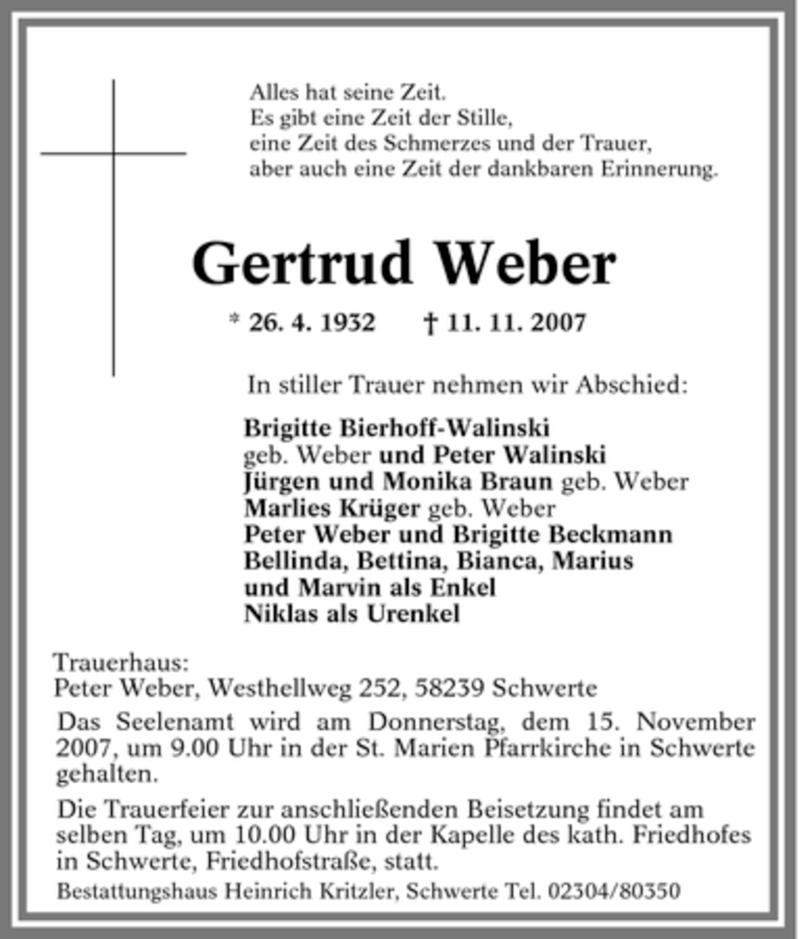 Alles hat seine Zeit.
Es gibt eine Zeit der Stille,
eine Zeit des Schmerzes und der Trauer,
aber auch eine Zeit der dankbaren Erinnerung.

Gertrud Weber

* 26. 4. 1932 † 11. 11. 2007

In stiller Trauer nehmen wir Abschied:

Brigitte Bierhoff-Walinski
geb. Weber und Peter Walinski
Jürgen und Monika Braun geb. Weber
Marlies Krüger geb. Weber
Peter Weber und Brigitte Beckmann
Bellinda, Bettina, Bianca, Marius
und Marvin als Enkel
Niklas als Urenkel

Trauerhaus:
Peter Weber, Westhellweg 252, 58239 Schwerte

Das Seelenamt wird am Donnerstag, dem 15. November 2007, um 9.00 Uhr in der St. Marien Pfarrkirche in Schwerte gehalten.

Die Trauerfeier zur anschließenden Beisetzung findet am selben Tag, um 10.00 Uhr in der Kapelle des kath. Friedhofes in Schwerte, Friedhofstraße, statt.

Bestattungshaus Heinrich Kritzler, Schwerte Tel. 02304/80350